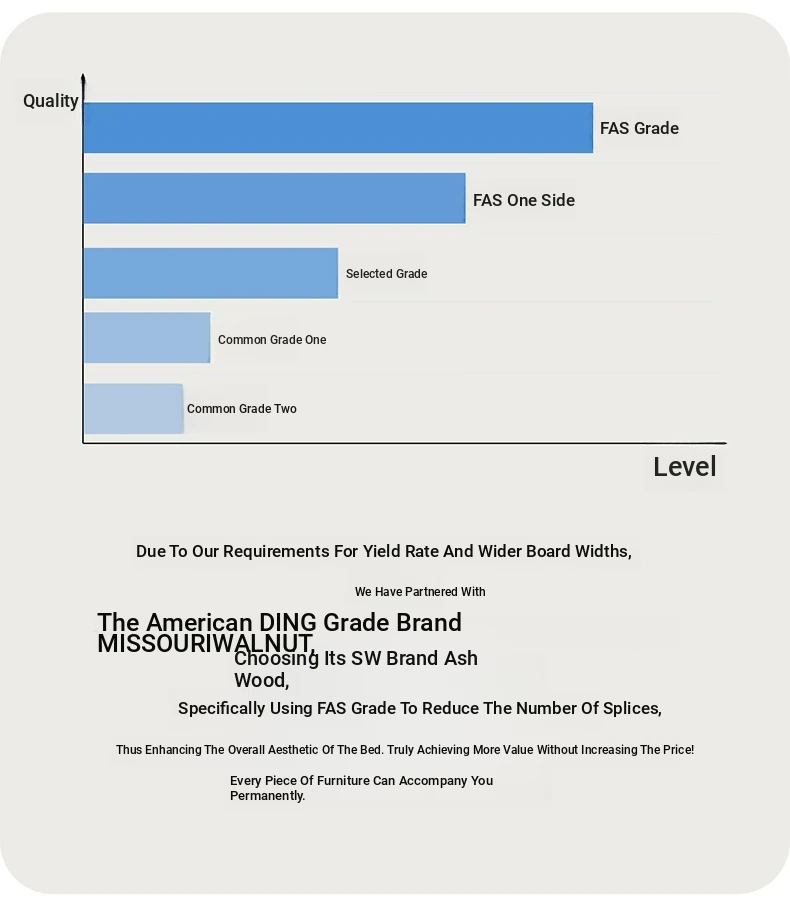 Quality

FAS Grade

FAS One Side

Selected Grade

Common Grade One

Common Grade Two

Level

Due To Our Requirements For Yield Rate And Wider Board Widths,

We Have Partnered With

The American DING Grade Brand MISSOURIWALNUT,

Choosing Its SW Brand Ash Wood,

Specifically Using FAS Grade To Reduce The Number Of Splices,

Thus Enhancing The Overall Aesthetic Of The Bed. Truly Achieving More Value Without Increasing The Price!

Every Piece Of Furniture Can Accompany You Permanently.